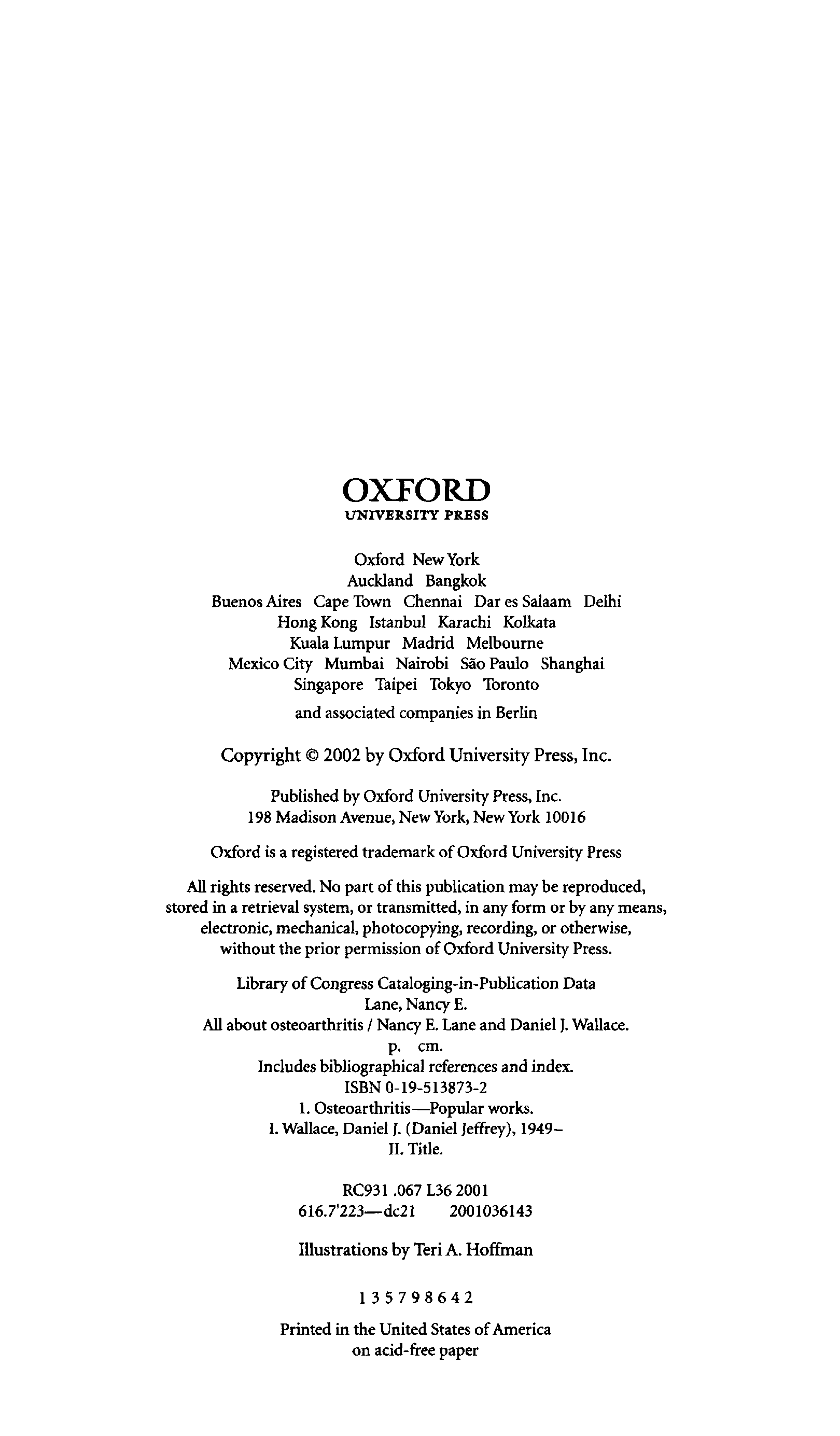 OXFORD
UNIVERSITY PRESS

Oxford New York
Auckland Bangkok
Buenos Aires Cape Town Chennai Dar es Salaam Delhi
Hong Kong Istanbul Karachi Kolkata
Kuala Lumpur Madrid Melbourne
Mexico City Mumbai Nairobi São Paulo Shanghai
Singapore Taipei Tokyo Toronto
and associated companies in Berlin

Copyright © 2002 by Oxford University Press, Inc.

Published by Oxford University Press, Inc.
198 Madison Avenue, New York, New York 10016

Oxford is a registered trademark of Oxford University Press

All rights reserved. No part of this publication may be reproduced, stored in a retrieval system, or transmitted, in any form or by any means, electronic, mechanical, photocopying, recording, or otherwise, without the prior permission of Oxford University Press.

Library of Congress Cataloging-in-Publication Data
Lane, Nancy E.
All about osteoarthritis / Nancy E. Lane and Daniel J. Wallace.
p. cm.
Includes bibliographical references and index.
ISBN 0-19-513873-2
1. Osteoarthritis—Popular works.
I. Wallace, Daniel J. (Daniel Jeffrey), 1949–
II. Title.

RC931 .067 L36 2001
616.7'223—dc21 2001036143

Illustrations by Teri A. Hoffman

1 3 5 7 9 8 6 4 2

Printed in the United States of America
on acid-free paper